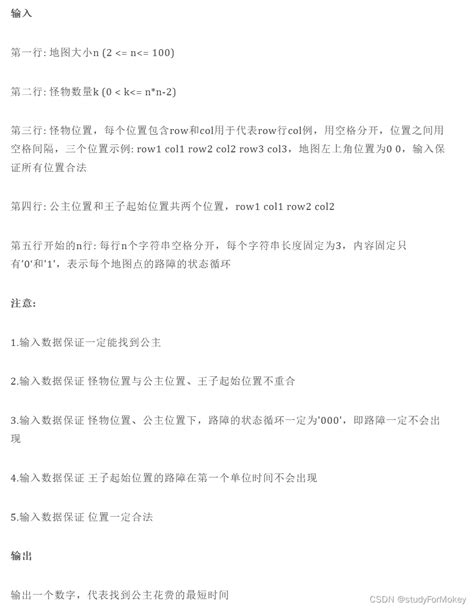 输入

第一行: 地图大小n (2 <= n<= 100)

第二行: 怪物数量k (0 < k<= n*n-2)

第三行: 怪物位置，每个位置包含row和col用于代表row行col例，用空格分开，位置之间用空格间隔，三个位置示例: row1 col1 row2 col2 row3 col3，地图左上角位置为0 0，输入保证所有位置合法

第四行: 公主位置和王子起始位置共两个位置，row1 col1 row2 col2

第五行开始的n行: 每行n个字符串空格分开，每个字符串长度固定为3，内容固定只有'0'和'1'，表示每个地图点的路障的状态循环

注意:

1.输入数据保证一定能找到公主

2.输入数据保证 怪物位置与公主位置、王子起始位置不重合

3.输入数据保证 怪物位置、公主位置下，路障的状态循环一定为'000'，即路障一定不会出现

4.输入数据保证 王子起始位置的路障在第一个单位时间不会出现

5.输入数据保证 位置一定合法

输出

输出一个数字，代表找到公主花费的最短时间

CSDN @studyForMokey